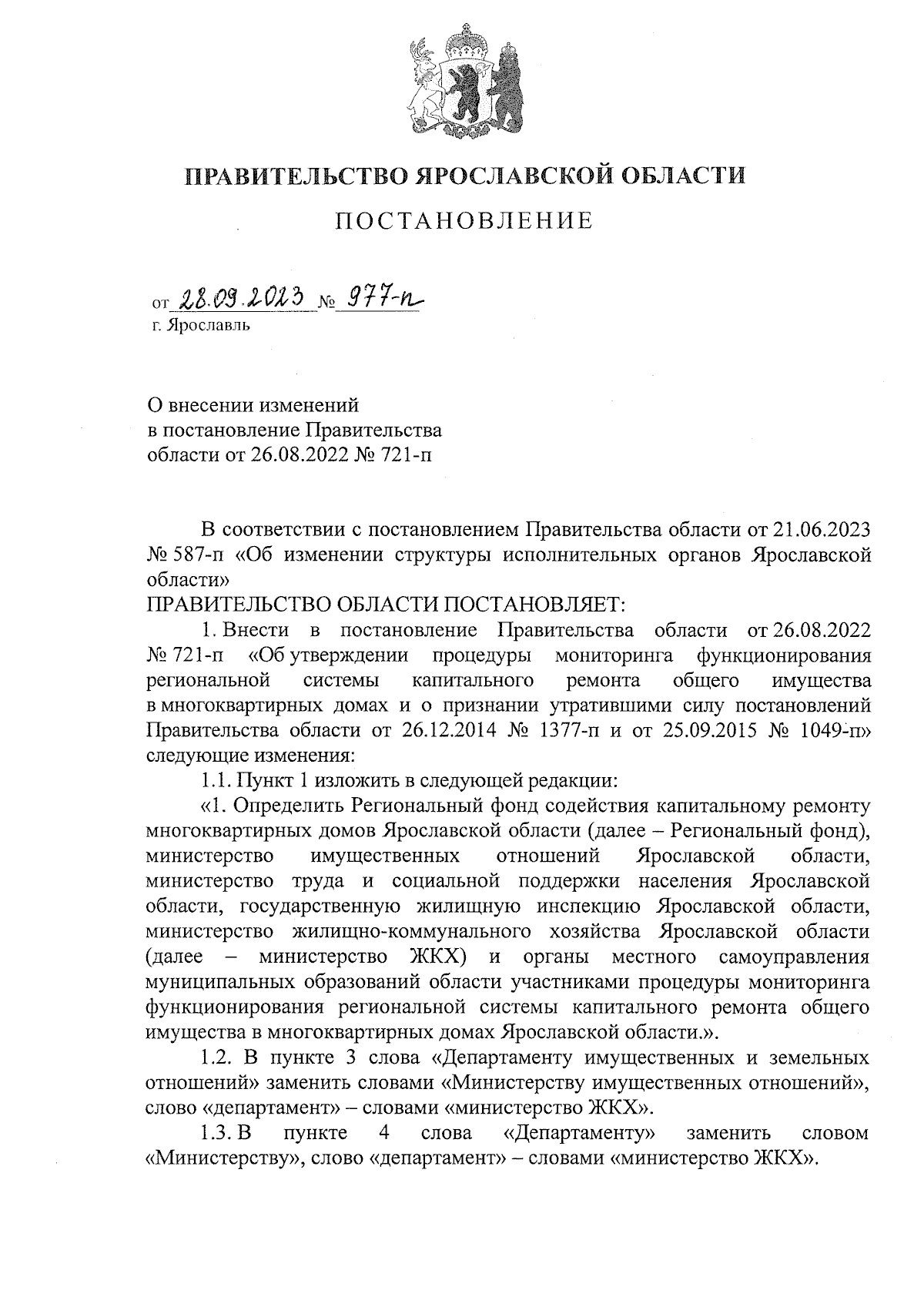 ПРАВИТЕЛЬСТВО ЯРОСЛАВСКОЙ ОБЛАСТИ

ПОСТАНОВЛЕНИЕ

от 28.09.2023 № 977-п
г. Ярославль

О внесении изменений
в постановление Правительства
области от 26.08.2022 № 721-п

В соответствии с постановлением Правительства области от 21.06.2023 № 587-п «Об изменении структуры исполнительных органов Ярославской области»
ПРАВИТЕЛЬСТВО ОБЛАСТИ ПОСТАНОВЛЯЕТ:

1. Внести в постановление Правительства области от 26.08.2022 № 721-п «Об утверждении процедуры мониторинга функционирования региональной системы капитального ремонта общего имущества в многоквартирных домах и о признании утратившими силу постановлений Правительства области от 26.12.2014 № 1377-п и от 25.09.2015 № 1049-п» следующие изменения:

1.1. Пункт 1 изложить в следующей редакции:

«1. Определить Региональный фонд содействия капитальному ремонту многоквартирных домов Ярославской области (далее – Региональный фонд), министерство имущественных отношений Ярославской области, министерство труда и социальной поддержки населения Ярославской области, государственную жилищную инспекцию Ярославской области, министерство жилищно-коммунального хозяйства Ярославской области (далее – министерство ЖКХ) и органы местного самоуправления муниципальных образований области участниками процедуры мониторинга функционирования региональной системы капитального ремонта общего имущества в многоквартирных домах Ярославской области.».

1.2. В пункте 3 слова «Департаменту имущественных и земельных отношений» заменить словами «Министерству имущественных отношений», слово «департамент» – словами «министерство ЖКХ».

1.3. В пункте 4 слова «Департаменту» заменить словом «Министерству», слово «департамент» – словами «министерство ЖКХ».